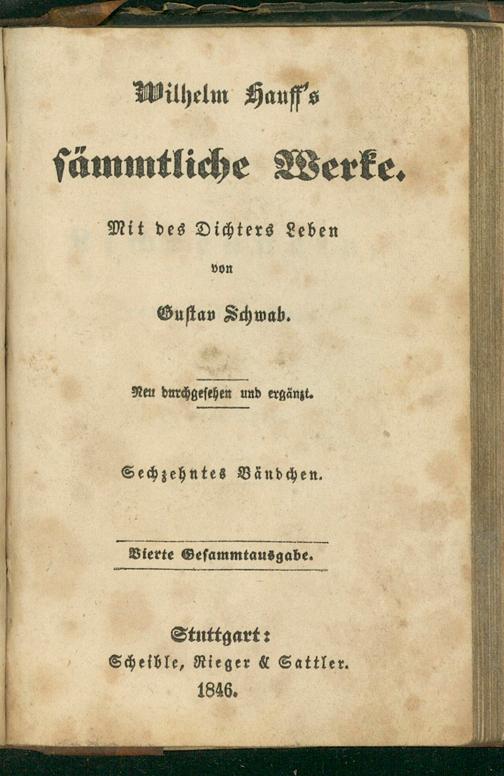 Wilhelm Hauff's

sämmtliche Werke.

Mit des Dichters Leben

von

Gustav Schwab.

Neu durchgesehen und ergänzt.

Sechzehntes Bändchen.

Vierte Gesammtausgabe.

Stuttgart:
Scheible, Rieger & Sattler.
1846.